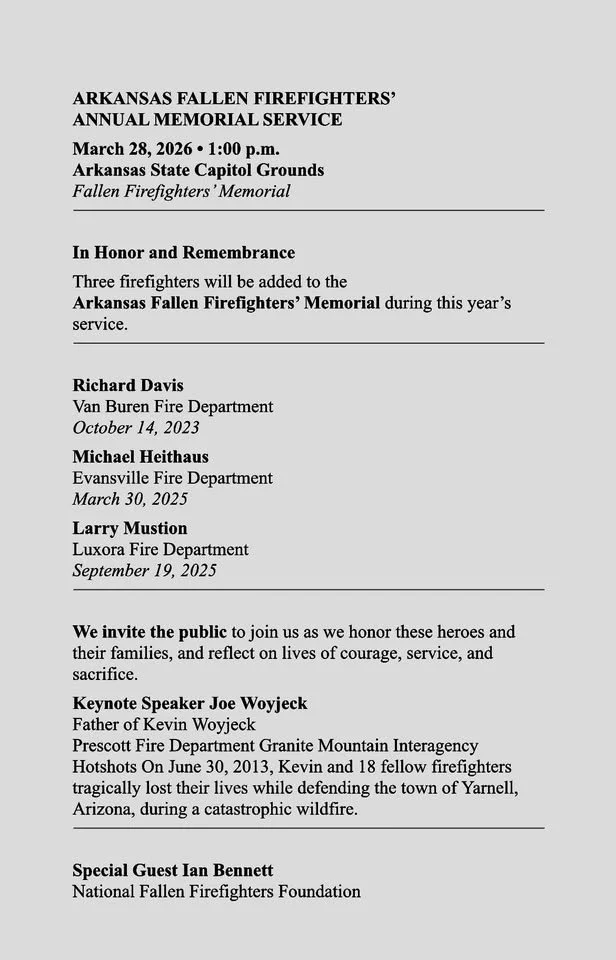 ARKANSAS FALLEN FIREFIGHTERS'
ANNUAL MEMORIAL SERVICE

March 28, 2026 • 1:00 p.m.
Arkansas State Capitol Grounds
Fallen Firefighters' Memorial

In Honor and Remembrance

Three firefighters will be added to the Arkansas Fallen Firefighters' Memorial during this year's service.

Richard Davis
Van Buren Fire Department
October 14, 2023

Michael Heithaus
Evansville Fire Department
March 30, 2025

Larry Mustion
Luxora Fire Department
September 19, 2025

We invite the public to join us as we honor these heroes and their families, and reflect on lives of courage, service, and sacrifice.

Keynote Speaker Joe Woyjeck
Father of Kevin Woyjeck
Prescott Fire Department Granite Mountain Interagency Hotshots On June 30, 2013, Kevin and 18 fellow firefighters tragically lost their lives while defending the town of Yarnell, Arizona, during a catastrophic wildfire.

Special Guest Ian Bennett
National Fallen Firefighters Foundation